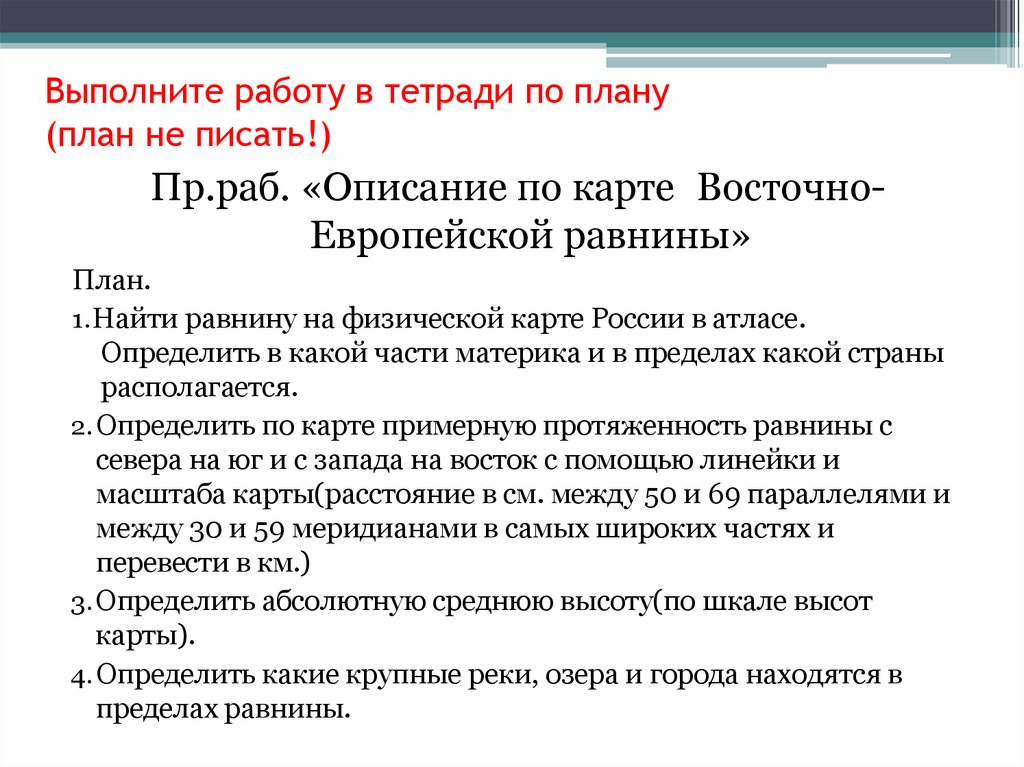 Выполните работу в тетради по плану (план не писать!)

Пр.раб. «Описание по карте Восточно-Европейской равнины»

План.

1. Найти равнину на физической карте России в атласе. Определить в какой части материка и в пределах какой страны располагается.

2. Определить по карте примерную протяженность равнины с севера на юг и с запада на восток с помощью линейки и масштаба карты(расстояние в см. между 50 и 69 параллелями и между 30 и 59 меридианами в самых широких частях и перевести в км.)

3. Определить абсолютную среднюю высоту(по шкале высот карты).

4. Определить какие крупные реки, озера и города находятся в пределах равнины.